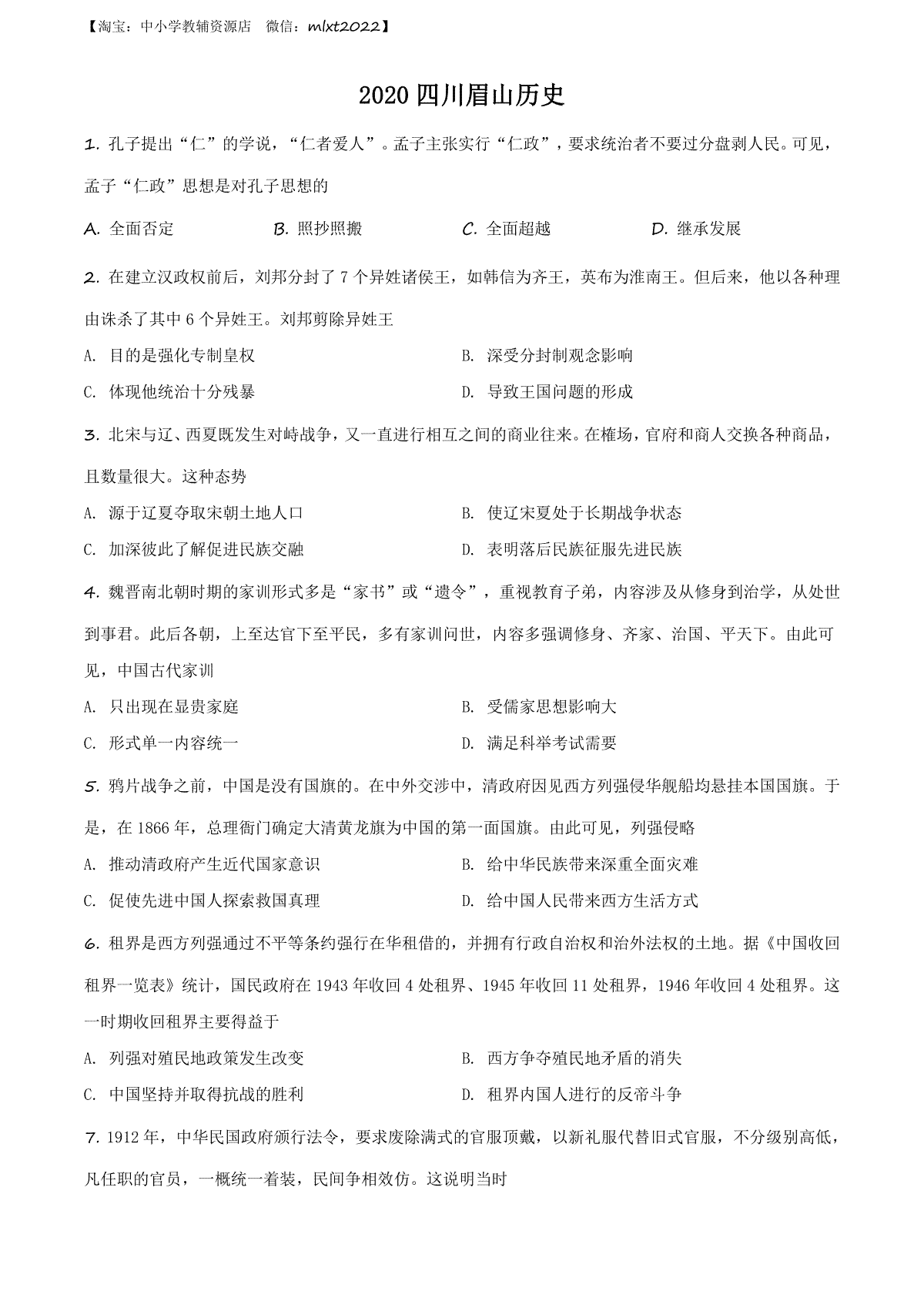 【淘宝：中小学教辅资源店 微信：mlxt2022】

2020 四川眉山历史

1. 孔子提出“仁”的学说，“仁者爱人”。孟子主张实行“仁政”，要求统治者不要过分盘剥人民。可见，孟子“仁政”思想是对孔子思想的

A. 全面否定
B. 照抄照搬
C. 全面超越
D. 继承发展

2. 在建立汉政权前后，刘邦分封了 7 个异姓诸侯王，如韩信为齐王，英布为淮南王。但后来，他以各种理由诛杀了其中 6 个异姓王。刘邦剪除异姓王

A. 目的是强化专制皇权
B. 深受分封制观念影响
C. 体现他统治十分残暴
D. 导致王国问题的形成

3. 北宋与辽、西夏既发生对峙战争，又一直进行相互之间的商业往来。在榷场，官府和商人交换各种商品，且数量很大。这种态势

A. 源于辽夏夺取宋朝土地人口
B. 使辽宋夏处于长期战争状态
C. 加深彼此了解促进民族交融
D. 表明落后民族征服先进民族

4. 魏晋南北朝时期的家训形式多是“家书”或“遗令”，重视教育子弟，内容涉及从修身到治学，从处世到事君。此后各朝，上至达官下至平民，多有家训问世，内容多强调修身、齐家、治国、平天下。由此可见，中国古代家训

A. 只出现在显贵家庭
B. 受儒家思想影响大
C. 形式单一内容统一
D. 满足科举考试需要

5. 鸦片战争之前，中国是没有国旗的。在中外交涉中，清政府因见西方列强侵华舰船均悬挂本国国旗。于是，在 1866 年，总理衙门确定大清黄龙旗为中国的第一面国旗。由此可见，列强侵略

A. 推动清政府产生近代国家意识
B. 给中华民族带来深重全面灾难
C. 促使先进中国人探索救国真理
D. 给中国人民带来西方生活方式

6. 租界是西方列强通过不平等条约强行在华租借的，并拥有行政自治权和治外法权的土地。据《中国收回租界一览表》统计，国民政府在 1943 年收回 4 处租界、1945 年收回 11 处租界，1946 年收回 4 处租界。这一时期收回租界主要得益于

A. 列强对殖民地政策发生改变
B. 西方争夺殖民地矛盾的消失
C. 中国坚持并取得抗战的胜利
D. 租界内国人进行的反帝斗争

7. 1912 年，中华民国政府颁行法令，要求废除满式的官服顶戴，以新礼服代替旧式官服，不分级别高低，凡任职的官员，一概统一着装，民间争相效仿。这说明当时